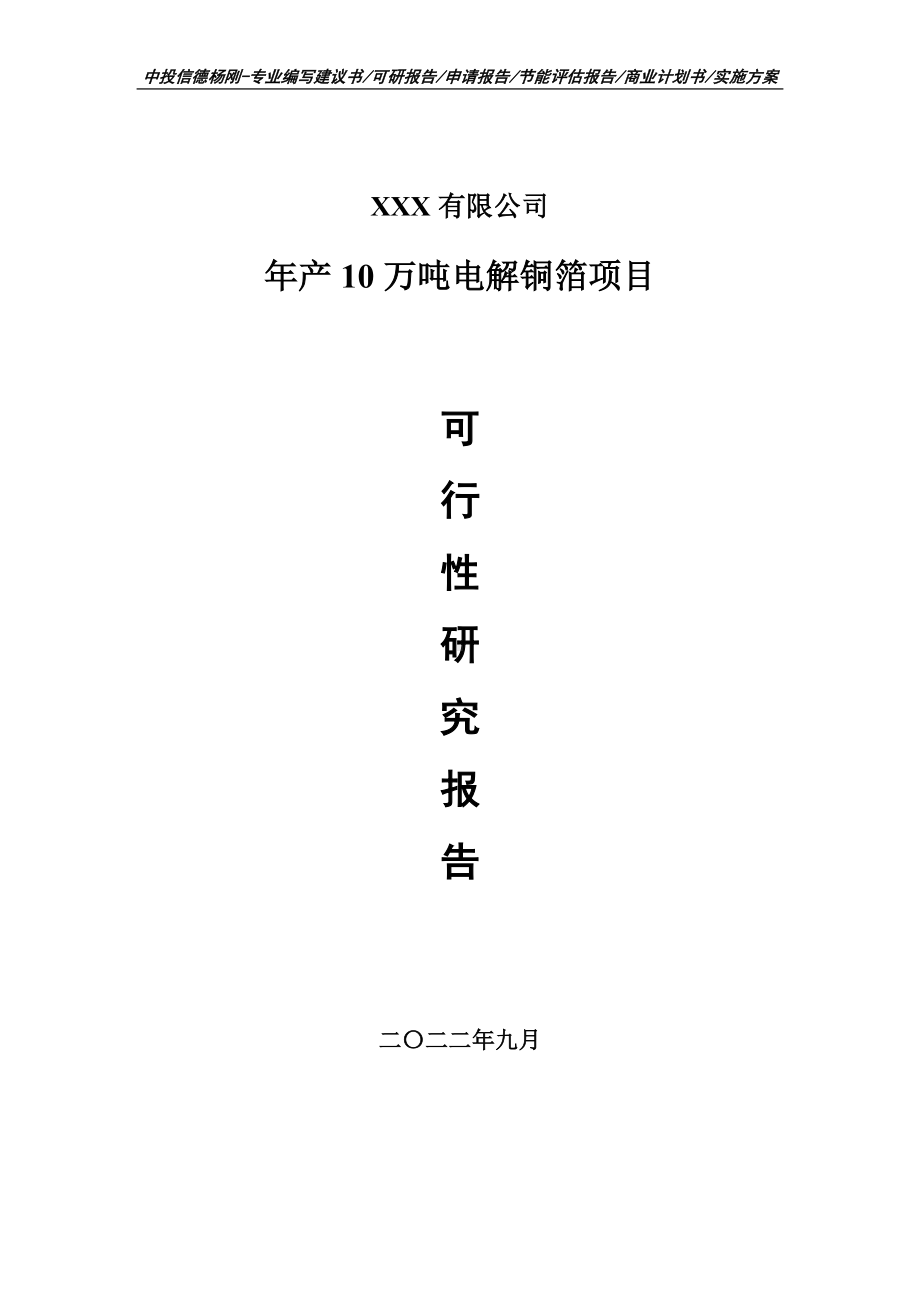 中投信德杨刚-专业编写建议书/可研报告/申请报告/节能评估报告/商业计划书/实施方案

XXX 有限公司

年产 10 万吨电解铜箔项目

可

行

性

研

究

报

告

二〇二二年九月